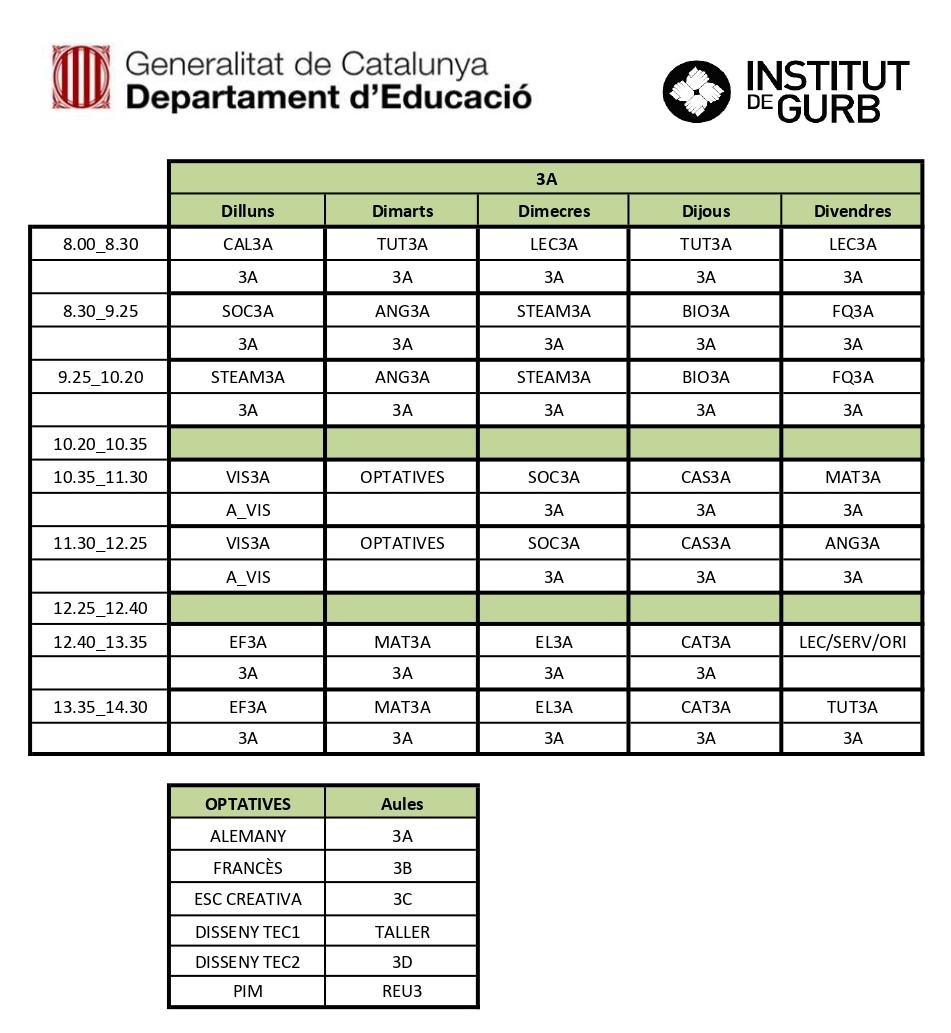 Generalitat de Catalunya
Departament d'Educació

INSTITUT DE GURB

| | 3A | | | | |
|---|---|---|---|---|---|
| | Dilluns | Dimarts | Dimecres | Dijous | Divendres |
| 8.00_8.30 | CAL3A | TUT3A | LEC3A | TUT3A | LEC3A |
| | 3A | 3A | 3A | 3A | 3A |
| 8.30_9.25 | SOC3A | ANG3A | STEAM3A | BIO3A | FQ3A |
| | 3A | 3A | 3A | 3A | 3A |
| 9.25_10.20 | STEAM3A | ANG3A | STEAM3A | BIO3A | FQ3A |
| | 3A | 3A | 3A | 3A | 3A |
| 10.20_10.35 | | | | | |
| 10.35_11.30 | VIS3A | OPTATIVES | SOC3A | CAS3A | MAT3A |
| | A_VIS | | 3A | 3A | 3A |
| 11.30_12.25 | VIS3A | OPTATIVES | SOC3A | CAS3A | ANG3A |
| | A_VIS | | 3A | 3A | 3A |
| 12.25_12.40 | | | | | |
| 12.40_13.35 | EF3A | MAT3A | EL3A | CAT3A | LEC/SERV/ORI |
| | 3A | 3A | 3A | 3A | |
| 13.35_14.30 | EF3A | MAT3A | EL3A | CAT3A | TUT3A |
| | 3A | 3A | 3A | 3A | 3A |

| OPTATIVES | Aules |
|---|---|
| ALEMANY | 3A |
| FRANCÈS | 3B |
| ESC CREATIVA | 3C |
| DISSENY TEC1 | TALLER |
| DISSENY TEC2 | 3D |
| PIM | REU3 |